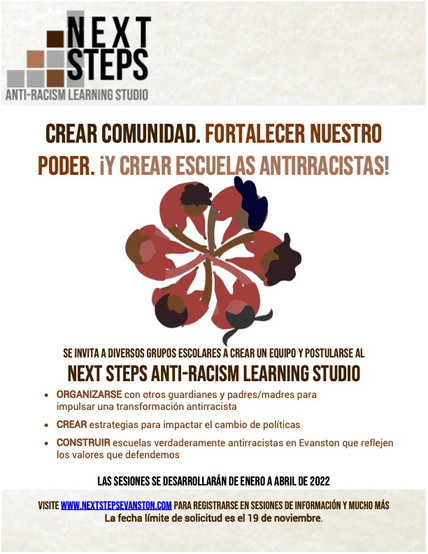 NEXT STEPS
ANTI-RACISM LEARNING STUDIO

CREAR COMUNIDAD. FORTALECER NUESTRO PODER. ¡Y CREAR ESCUELAS ANTIRRACISTAS!

SE INVITA A DIVERSOS GRUPOS ESCOLARES A CREAR UN EQUIPO Y POSTULARSE AL

NEXT STEPS ANTI-RACISM LEARNING STUDIO

• ORGANIZARSE con otros guardianes y padres/madres para impulsar una transformación antirracista
• CREAR estrategias para impactar el cambio de políticas
• CONSTRUIR escuelas verdaderamente antirracistas en Evanston que reflejen los valores que defendemos

LAS SESIONES SE DESARROLLARÁN DE ENERO A ABRIL DE 2022

VISITE WWW.NEXTSTEPSEVANSTON.COM PARA REGISTRARSE EN SESIONES DE INFORMACIÓN Y MUCHO MÁS
La fecha límite de solicitud es el 19 de noviembre.